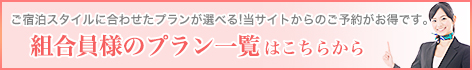 ご宿泊スタイルに合わせたプランが選べる!当サイトからのご予約がお得です。

組合員様のプラン一覧はこちらから